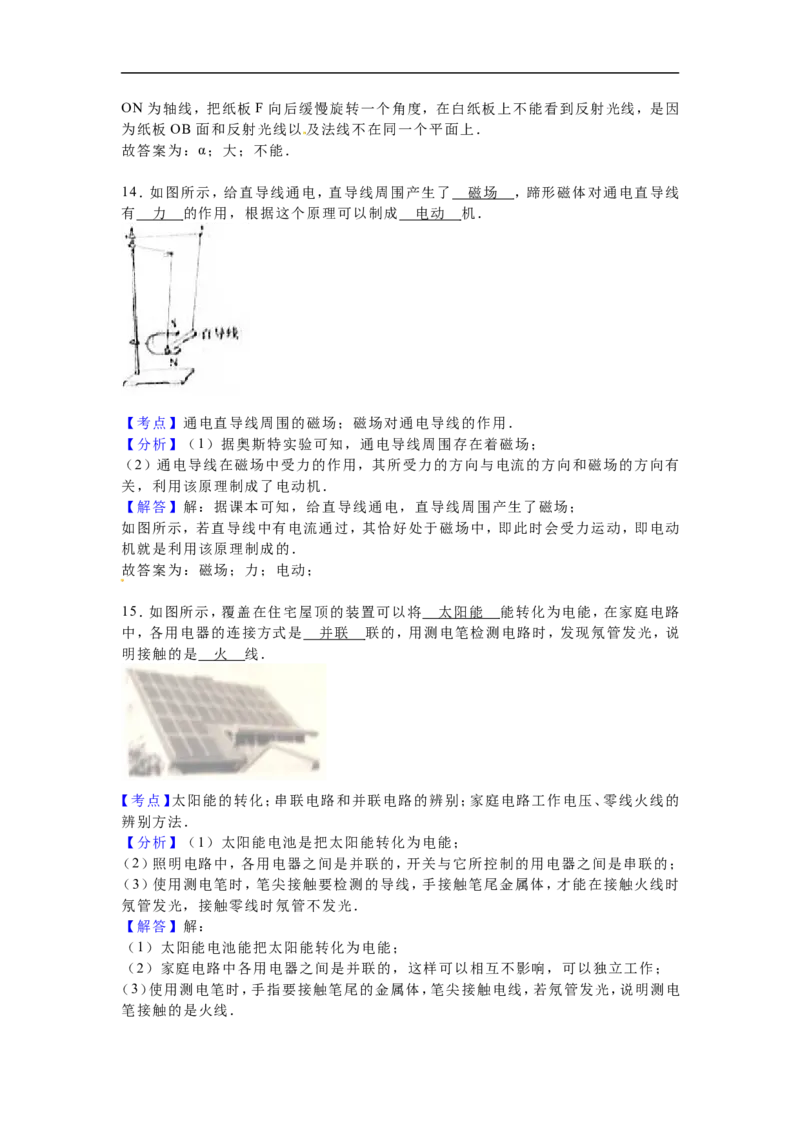 ON 为轴线，把纸板 F 向后缓慢旋转一个角度，在白纸板上不能看到反射光线，是因为纸板 OB 面和反射光线以及法线不在同一个平面上．
故答案为：α；大；不能．

14．如图所示，给直导线通电，直导线周围产生了 磁场 ，蹄形磁体对通电直导线有 力 的作用，根据这个原理可以制成 电动 机．

S
直导线
N

【考点】通电直导线周围的磁场；磁场对通电导线的作用．
【分析】（1）据奥斯特实验可知，通电导线周围存在着磁场；
（2）通电导线在磁场中受力的作用，其所受力的方向与电流的方向和磁场的方向有关，利用该原理制成了电动机．
【解答】解：据课本可知，给直导线通电，直导线周围产生了磁场；
如图所示，若直导线中有电流通过，其恰好处于磁场中，即此时会受力运动，即电动机就是利用该原理制成的．
故答案为：磁场；力；电动；

15．如图所示，覆盖在住宅屋顶的装置可以将 太阳能 能转化为电能，在家庭电路中，各用电器的连接方式是 并联 联的，用测电笔检测电路时，发现氖管发光，说明接触的是 火 线．

【考点】太阳能的转化；串联电路和并联电路的辨别；家庭电路工作电压、零线火线的辨别方法．
【分析】（1）太阳能电池是把太阳能转化为电能；
（2）照明电路中，各用电器之间是并联的，开关与它所控制的用电器之间是串联的；
（3）使用测电笔时，笔尖接触要检测的导线，手接触笔尾金属体，才能在接触火线时氖管发光，接触零线时氖管不发光．
【解答】解：
（1）太阳能电池能把太阳能转化为电能；
（2）家庭电路中各用电器之间是并联的，这样可以相互不影响，可以独立工作；
（3）使用测电笔时，手指要接触笔尾的金属体，笔尖接触电线，若氖管发光，说明测电笔接触的是火线．